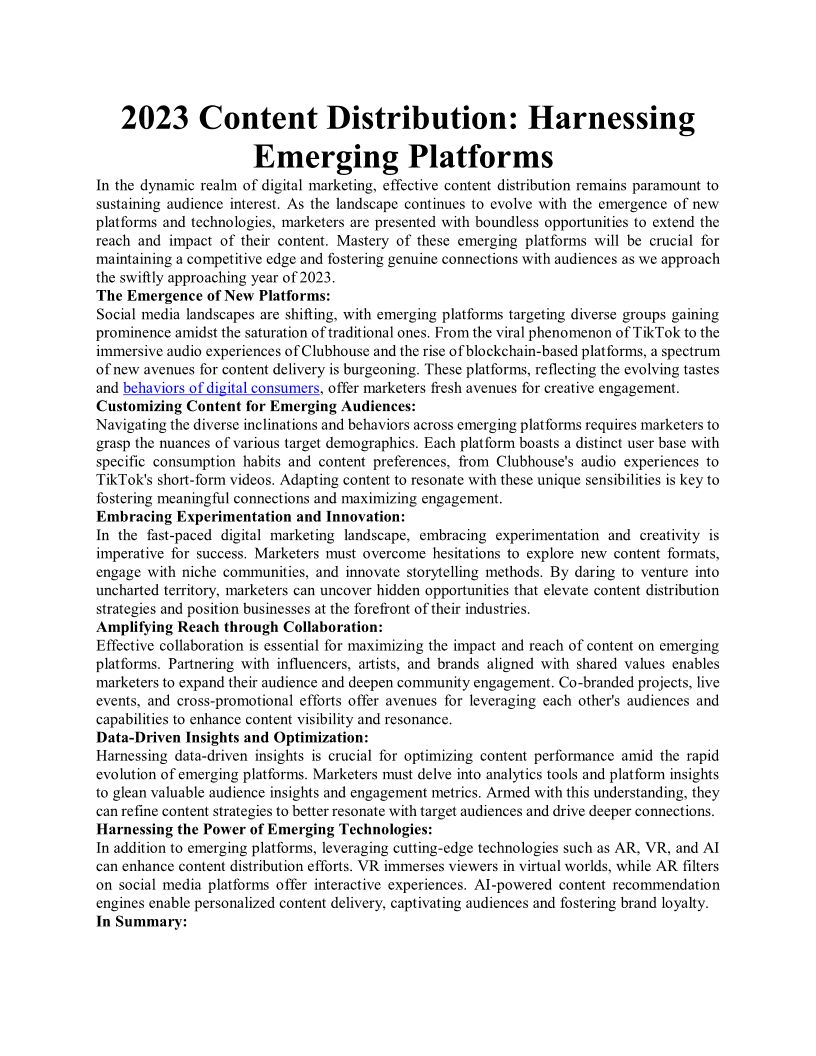 2023 Content Distribution: Harnessing Emerging Platforms

In the dynamic realm of digital marketing, effective content distribution remains paramount to sustaining audience interest. As the landscape continues to evolve with the emergence of new platforms and technologies, marketers are presented with boundless opportunities to extend the reach and impact of their content. Mastery of these emerging platforms will be crucial for maintaining a competitive edge and fostering genuine connections with audiences as we approach the swiftly approaching year of 2023.

The Emergence of New Platforms:

Social media landscapes are shifting, with emerging platforms targeting diverse groups gaining prominence amidst the saturation of traditional ones. From the viral phenomenon of TikTok to the immersive audio experiences of Clubhouse and the rise of blockchain-based platforms, a spectrum of new avenues for content delivery is burgeoning. These platforms, reflecting the evolving tastes and behaviors of digital consumers, offer marketers fresh avenues for creative engagement.

Customizing Content for Emerging Audiences:

Navigating the diverse inclinations and behaviors across emerging platforms requires marketers to grasp the nuances of various target demographics. Each platform boasts a distinct user base with specific consumption habits and content preferences, from Clubhouse's audio experiences to TikTok's short-form videos. Adapting content to resonate with these unique sensibilities is key to fostering meaningful connections and maximizing engagement.

Embracing Experimentation and Innovation:

In the fast-paced digital marketing landscape, embracing experimentation and creativity is imperative for success. Marketers must overcome hesitations to explore new content formats, engage with niche communities, and innovate storytelling methods. By daring to venture into uncharted territory, marketers can uncover hidden opportunities that elevate content distribution strategies and position businesses at the forefront of their industries.

Amplifying Reach through Collaboration:

Effective collaboration is essential for maximizing the impact and reach of content on emerging platforms. Partnering with influencers, artists, and brands aligned with shared values enables marketers to expand their audience and deepen community engagement. Co-branded projects, live events, and cross-promotional efforts offer avenues for leveraging each other's audiences and capabilities to enhance content visibility and resonance.

Data-Driven Insights and Optimization:

Harnessing data-driven insights is crucial for optimizing content performance amid the rapid evolution of emerging platforms. Marketers must delve into analytics tools and platform insights to glean valuable audience insights and engagement metrics. Armed with this understanding, they can refine content strategies to better resonate with target audiences and drive deeper connections.

Harnessing the Power of Emerging Technologies:

In addition to emerging platforms, leveraging cutting-edge technologies such as AR, VR, and AI can enhance content distribution efforts. VR immerses viewers in virtual worlds, while AR filters on social media platforms offer interactive experiences. AI-powered content recommendation engines enable personalized content delivery, captivating audiences and fostering brand loyalty.

In Summary: